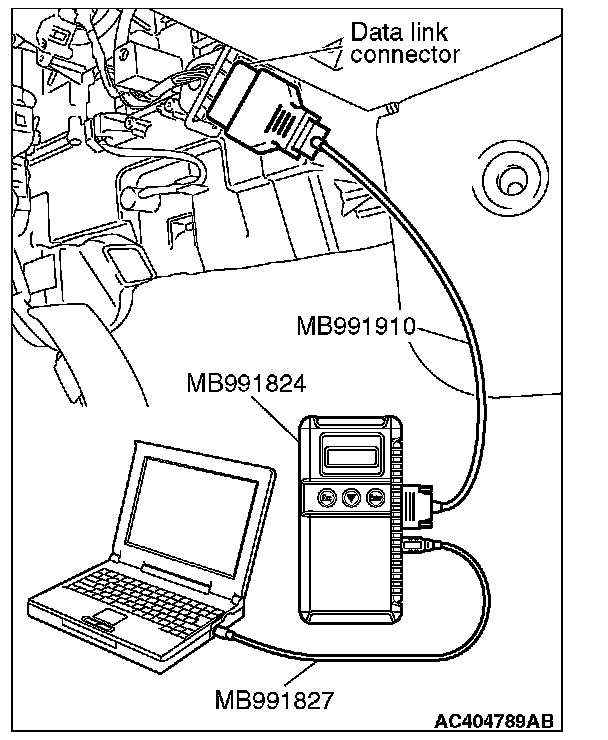 Data link connector

MB991910

MB991824

MB991827

AC404789AB